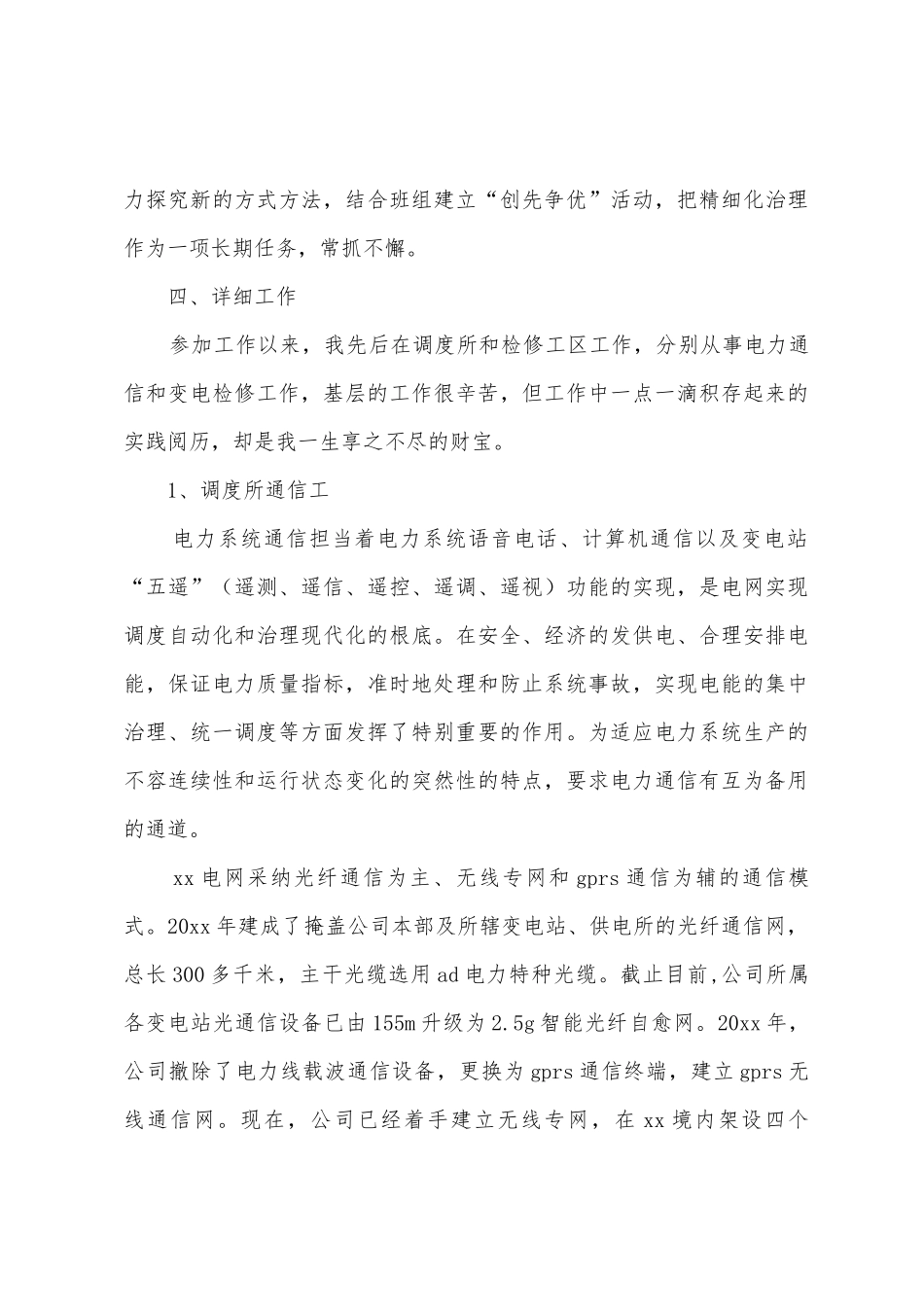 力探究新的方式方法，结合班组建立“创先争优”活动，把精细化治理作为一项长期任务，常抓不懈。

四、详细工作

参加工作以来，我先后在调度所和检修工区工作，分别从事电力通信和变电检修工作，基层的工作很辛苦，但工作中一点一滴积存起来的实践阅历，却是我一生享之不尽的财宝。

1、调度所通信工

电力系统通信担当着电力系统语音电话、计算机通信以及变电站“五遥”（遥测、遥信、遥控、遥调、遥视）功能的实现，是电网实现调度自动化和治理现代化的根底。在安全、经济的发供电、合理安排电能，保证电力质量指标，准时地处理和防止系统事故，实现电能的集中治理、统一调度等方面发挥了特别重要的作用。为适应电力系统生产的不容连续性和运行状态变化的突然性的特点，要求电力通信有互为备用的通道。

xx 电网采纳光纤通信为主、无线专网和 gprs 通信为辅的通信模式。20xx 年建成了掩盖公司本部及所辖变电站、供电所的光纤通信网，总长 300 多千米，主干光缆选用 ad 电力特种光缆。截止目前,公司所属各变电站光通信设备已由 155m 升级为 2.5g 智能光纤自愈网。20xx 年，公司撤除了电力线载波通信设备，更换为 gprs 通信终端，建立 gprs 无线通信网。现在，公司已经着手建立无线专网，在 xx 境内架设四个